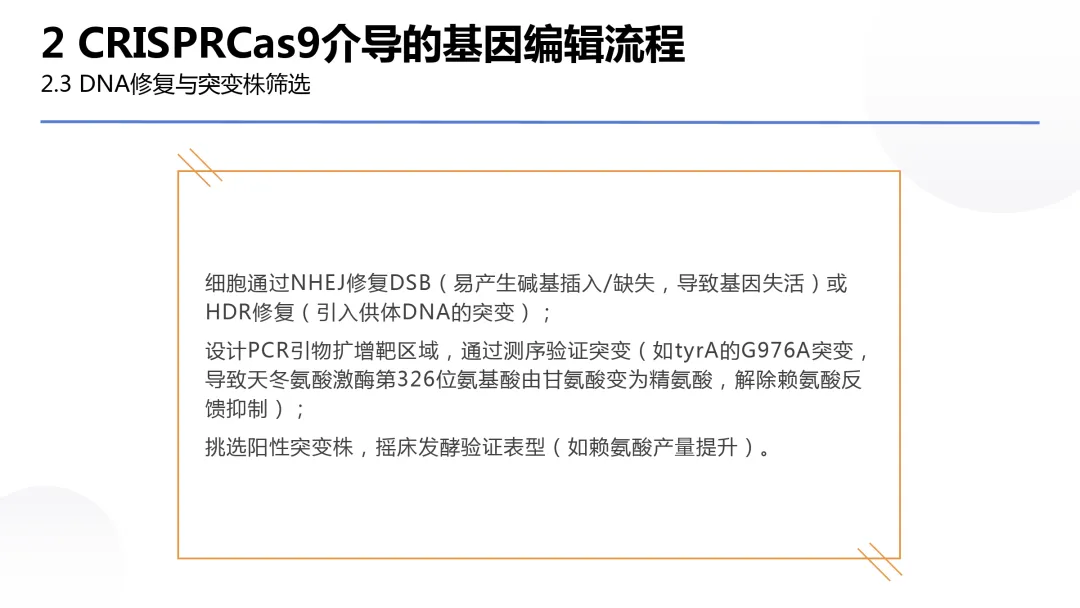 2 CRISPRCas9介导的基因编辑流程
2.3 DNA修复与突变株筛选

细胞通过NHEJ修复DSB（易产生碱基插入/缺失，导致基因失活）或HDR修复（引入供体DNA的突变）；

设计PCR引物扩增靶区域，通过测序验证突变（如tyrA的G976A突变，导致天冬氨酸激酶第326位氨基酸由甘氨酸变为精氨酸，解除赖氨酸反馈抑制）；

挑选阳性突变株，摇床发酵验证表型（如赖氨酸产量提升）。